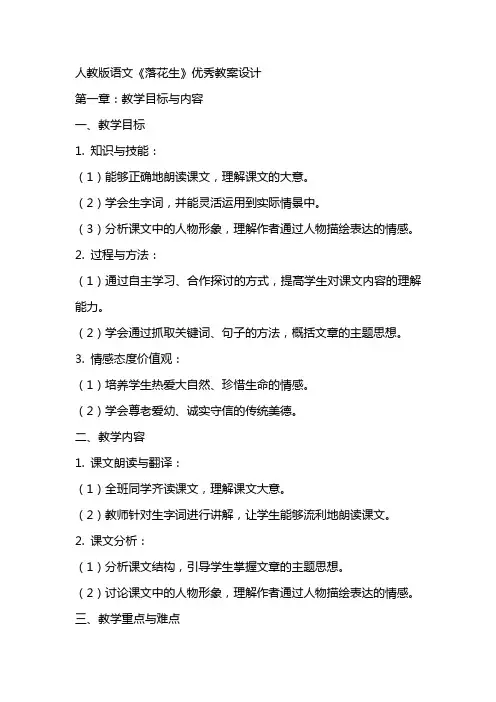 人教版语文《落花生》优秀教案设计

第一章：教学目标与内容

一、教学目标

1. 知识与技能：

（1）能够正确地朗读课文，理解课文的大意。

（2）学会生字词，并能灵活运用到实际情景中。

（3）分析课文中的人物形象，理解作者通过人物描绘表达的情感。

2. 过程与方法：

（1）通过自主学习、合作探讨的方式，提高学生对课文内容的理解能力。

（2）学会通过抓取关键词、句子的方法，概括文章的主题思想。

3. 情感态度价值观：

（1）培养学生热爱大自然、珍惜生命的情感。

（2）学会尊老爱幼、诚实守信的传统美德。

二、教学内容

1. 课文朗读与翻译：

（1）全班同学齐读课文，理解课文大意。

（2）教师针对生字词进行讲解，让学生能够流利地朗读课文。

2. 课文分析：

（1）分析课文结构，引导学生掌握文章的主题思想。

（2）讨论课文中的人物形象，理解作者通过人物描绘表达的情感。

三、教学重点与难点